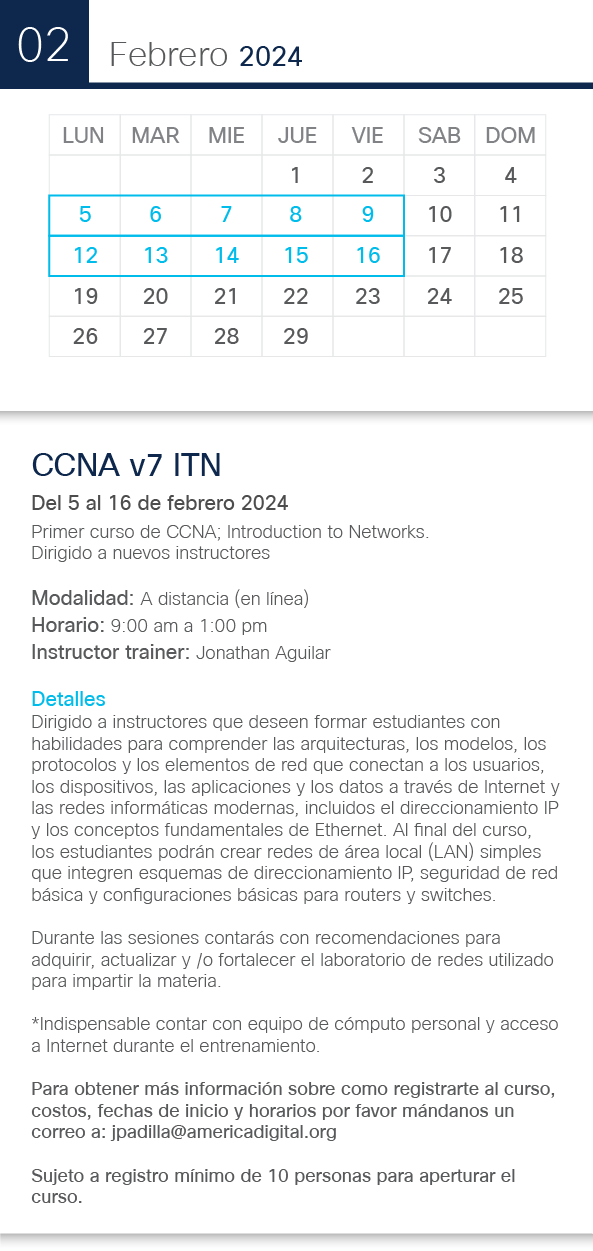 02 Febrero 2024

| LUN | MAR | MIE | JUE | VIE | SAB | DOM |
|---|---|---|---|---|---|---|
| | | | 1 | 2 | 3 | 4 |
| 5 | 6 | 7 | 8 | 9 | 10 | 11 |
| 12 | 13 | 14 | 15 | 16 | 17 | 18 |
| 19 | 20 | 21 | 22 | 23 | 24 | 25 |
| 26 | 27 | 28 | 29 | | | |

CCNA v7 ITN

Del 5 al 16 de febrero 2024

Primer curso de CCNA; Introduction to Networks.
Dirigido a nuevos instructores

Modalidad: A distancia (en línea)
Horario: 9:00 am a 1:00 pm
Instructor trainer: Jonathan Aguilar

Detalles
Dirigido a instructores que deseen formar estudiantes con habilidades para comprender las arquitecturas, los modelos, los protocolos y los elementos de red que conectan a los usuarios, los dispositivos, las aplicaciones y los datos a través de Internet y las redes informáticas modernas, incluidos el direccionamiento IP y los conceptos fundamentales de Ethernet. Al final del curso, los estudiantes podrán crear redes de área local (LAN) simples que integren esquemas de direccionamiento IP, seguridad de red básica y configuraciones básicas para routers y switches.

Durante las sesiones contarás con recomendaciones para adquirir, actualizar y /o fortalecer el laboratorio de redes utilizado para impartir la materia.

*Indispensable contar con equipo de cómputo personal y acceso a Internet durante el entrenamiento.

Para obtener más información sobre como registrarte al curso, costos, fechas de inicio y horarios por favor mándanos un correo a: jpadilla@americadigital.org

Sujeto a registro mínimo de 10 personas para aperturar el curso.